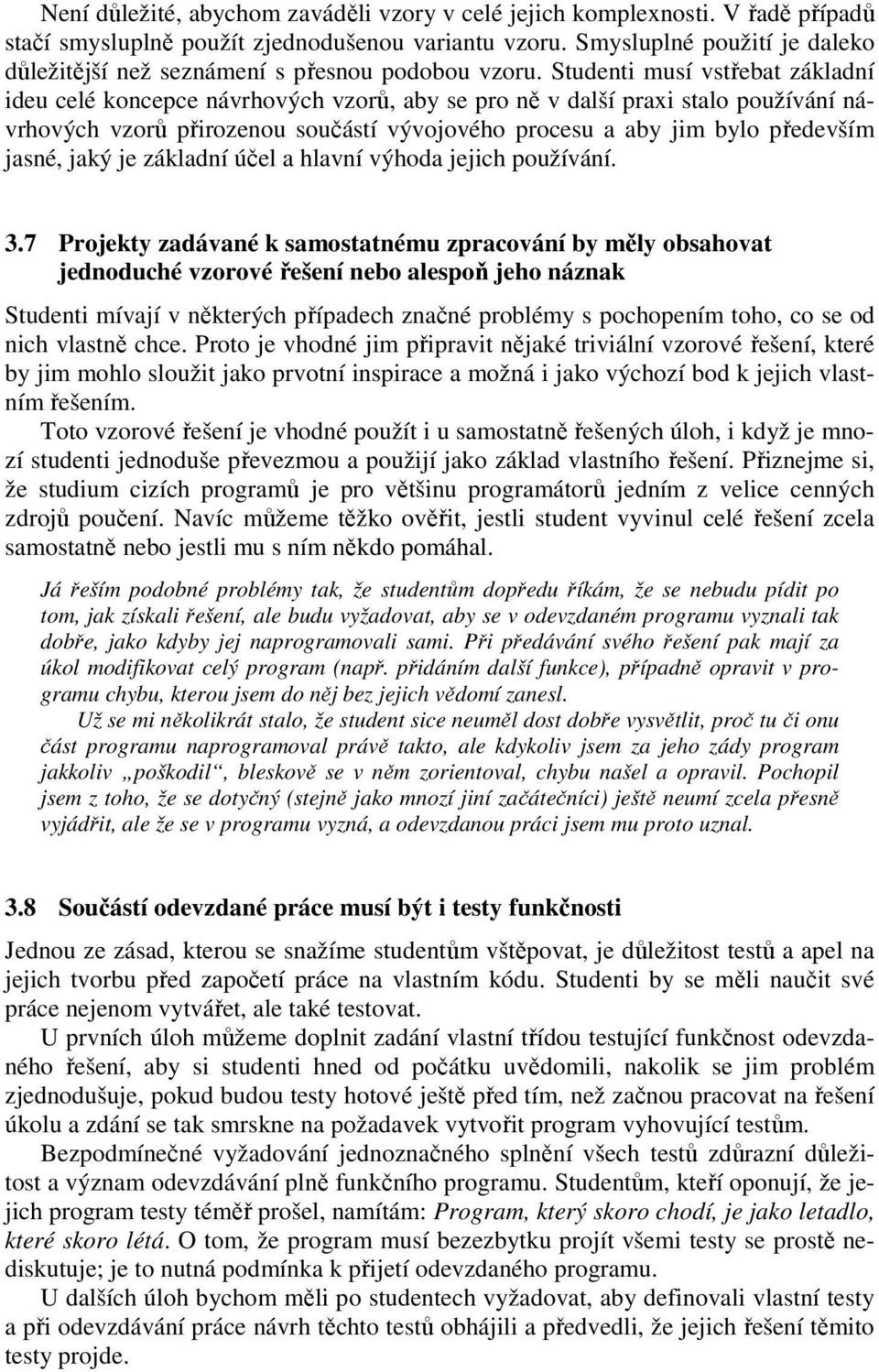 Není důležité, abychom zaváděli vzory v celé jejich komplexnosti. V řadě případů stačí smysluplně použít zjednodušenou variantu vzoru. Smysluplné použití je daleko důležitější než seznámení s přesnou podobou vzoru. Studenti musí vstřebat základní ideu celé koncepce návrhových vzorů, aby se pro ně v další praxi stalo používání návrhových vzorů přirozenou součástí vývojového procesu a aby jim bylo především jasné, jaký je základní účel a hlavní výhoda jejich používání.

3.7 Projekty zadávané k samostatnému zpracování by měly obsahovat jednoduché vzorové řešení nebo alespoň jeho náznak

Studenti mívají v některých případech značné problémy s pochopením toho, co se od nich vlastně chce. Proto je vhodné jim připravit nějaké triviální vzorové řešení, které by jim mohlo sloužit jako prvotní inspirace a možná i jako výchozí bod k jejich vlastním řešením.

Toto vzorové řešení je vhodné použít i u samostatně řešených úloh, i když je mnozí studenti jednoduše převezmou a použijí jako základ vlastního řešení. Přiznejme si, že studium cizích programů je pro většinu programátorů jedním z velice cenných zdrojů poučení. Navíc můžeme těžko ověřit, jestli student vyvinul celé řešení zcela samostatně nebo jestli mu s ním někdo pomáhal.

Já řeším podobné problémy tak, že studentům dopředu říkám, že se nebudu pídit po tom, jak získali řešení, ale budu vyžadovat, aby se v odevzdaném programu vyznali tak dobře, jako kdyby jej naprogramovali sami. Při předávání svého řešení pak mají za úkol modifikovat celý program (např. přidáním další funkce), případně opravit v programu chybu, kterou jsem do něj bez jejich vědomí zanesl.

Už se mi několikrát stalo, že student sice neuměl dost dobře vysvětlit, proč tu či onu část programu naprogramoval právě takto, ale kdykoliv jsem za jeho zády program jakkoliv „poškodil“, bleskově se v něm zorientoval, chybu našel a opravil. Pochopil jsem z toho, že se dotyčný (stejně jako mnozí jiní začátečníci) ještě neumí zcela přesně vyjádřit, ale že se v programu vyzná, a odevzdanou práci jsem mu proto uznal.

3.8 Součástí odevzdané práce musí být i testy funkčnosti

Jednou ze zásad, kterou se snažíme studentům vštěpovat, je důležitost testů a apel na jejich tvorbu před započetí práce na vlastním kódu. Studenti by se měli naučit své práce nejenom vytvářet, ale také testovat.

U prvních úloh můžeme doplnit zadání vlastní třídou testující funkčnost odevzdaného řešení, aby si studenti hned od počátku uvědomili, nakolik se jim problém zjednodušuje, pokud budou testy hotové ještě před tím, než začnou pracovat na řešení úkolu a zdání se tak smrskne na požadavek vytvořit program vyhovující testům.

Bezpodmínečné vyžadování jednoznačného splnění všech testů zdůrazní důležitost a význam odevzdávání plně funkčního programu. Studentům, kteří oponují, že jejich program testy téměř prošel, namítám: Program, který skoro chodí, je jako letadlo, které skoro létá. O tom, že program musí bezezbytku projít všemi testy se prostě nediskutuje; je to nutná podmínka k přijetí odevzdaného programu.

U dalších úloh bychom měli po studentech vyžadovat, aby definovali vlastní testy a při odevzdávání práce návrh těchto testů obhájili a předvedli, že jejich řešení těmito testy projde.